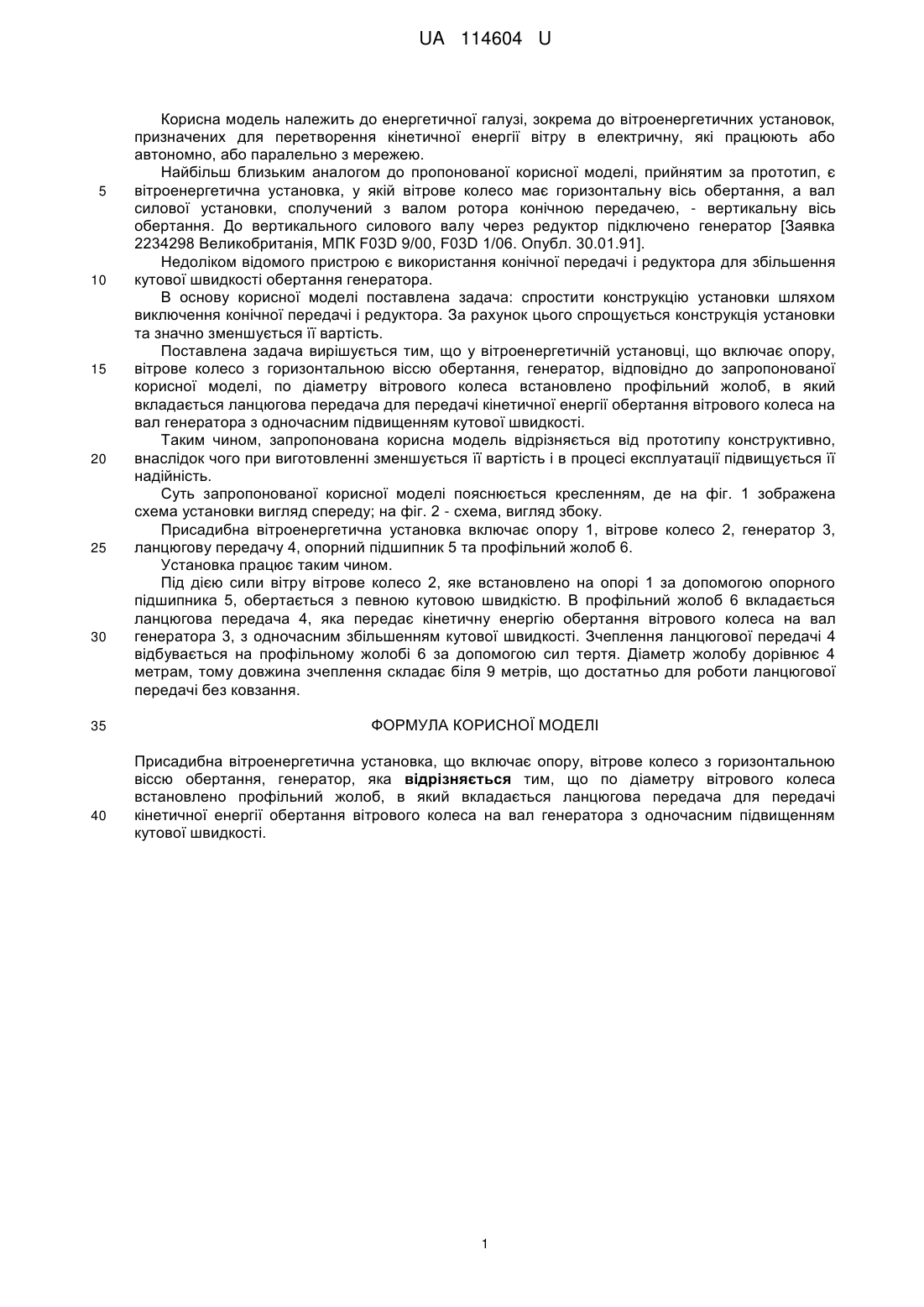 UA 114604 U

Корисна модель належить до енергетичної галузі, зокрема до вітроенергетичних установок, призначених для перетворення кінетичної енергії вітру в електричну, які працюють або автономно, або паралельно з мережею.

Найбільш близьким аналогом до пропонованої корисної моделі, прийнятим за прототип, є
5 вітроенергетична установка, у якій вітрове колесо має горизонтальну вісь обертання, а вал силової установки, сполучений з валом ротора конічною передачею, - вертикальну вісь обертання. До вертикального силового валу через редуктор підключено генератор [Заявка 2234298 Великобританія, МПК F03D 9/00, F03D 1/06. Опубл. 30.01.91].

Недоліком відомого пристрою є використання конічної передачі і редуктора для збільшення
10 кутової швидкості обертання генератора.

В основу корисної моделі поставлена задача: спростити конструкцію установки шляхом виключення конічної передачі і редуктора. За рахунок цього спрощується конструкція установки та значно зменшується її вартість.

Поставлена задача вирішується тим, що у вітроенергетичній установці, що включає опору,
15 вітрове колесо з горизонтальною віссю обертання, генератор, відповідно до запропонованої корисної моделі, по діаметру вітрового колеса встановлено профільний жолоб, в який вкладається ланцюгова передача для передачі кінетичної енергії обертання вітрового колеса на вал генератора з одночасним підвищенням кутової швидкості.

Таким чином, запропонована корисна модель відрізняється від прототипу конструктивно,
20 внаслідок чого при виготовленні зменшується її вартість і в процесі експлуатації підвищується її надійність.

Суть запропонованої корисної моделі пояснюється кресленням, де на фіг. 1 зображена схема установки вигляд спереду; на фіг. 2 - схема, вигляд збоку.

Присадибна вітроенергетична установка включає опору 1, вітрове колесо 2, генератор 3,
25 ланцюгову передачу 4, опорний підшипник 5 та профільний жолоб 6.

Установка працює таким чином.

Під дією сили вітру вітрове колесо 2, яке встановлено на опорі 1 за допомогою опорного підшипника 5, обертається з певною кутовою швидкістю. В профільний жолоб 6 вкладається ланцюгова передача 4, яка передає кінетичну енергію обертання вітрового колеса на вал
30 генератора 3, з одночасним збільшенням кутової швидкості. Зчеплення ланцюгової передачі 4 відбувається на профільному жолобі 6 за допомогою сил тертя. Діаметр жолобу дорівнює 4 метрам, тому довжина зчеплення складає біля 9 метрів, що достатньо для роботи ланцюгової передачі без ковзання.

35 ФОРМУЛА КОРИСНОЇ МОДЕЛІ

Присадибна вітроенергетична установка, що включає опору, вітрове колесо з горизонтальною віссю обертання, генератор, яка відрізняється тим, що по діаметру вітрового колеса встановлено профільний жолоб, в який вкладається ланцюгова передача для передачі
40 кінетичної енергії обертання вітрового колеса на вал генератора з одночасним підвищенням кутової швидкості.

1